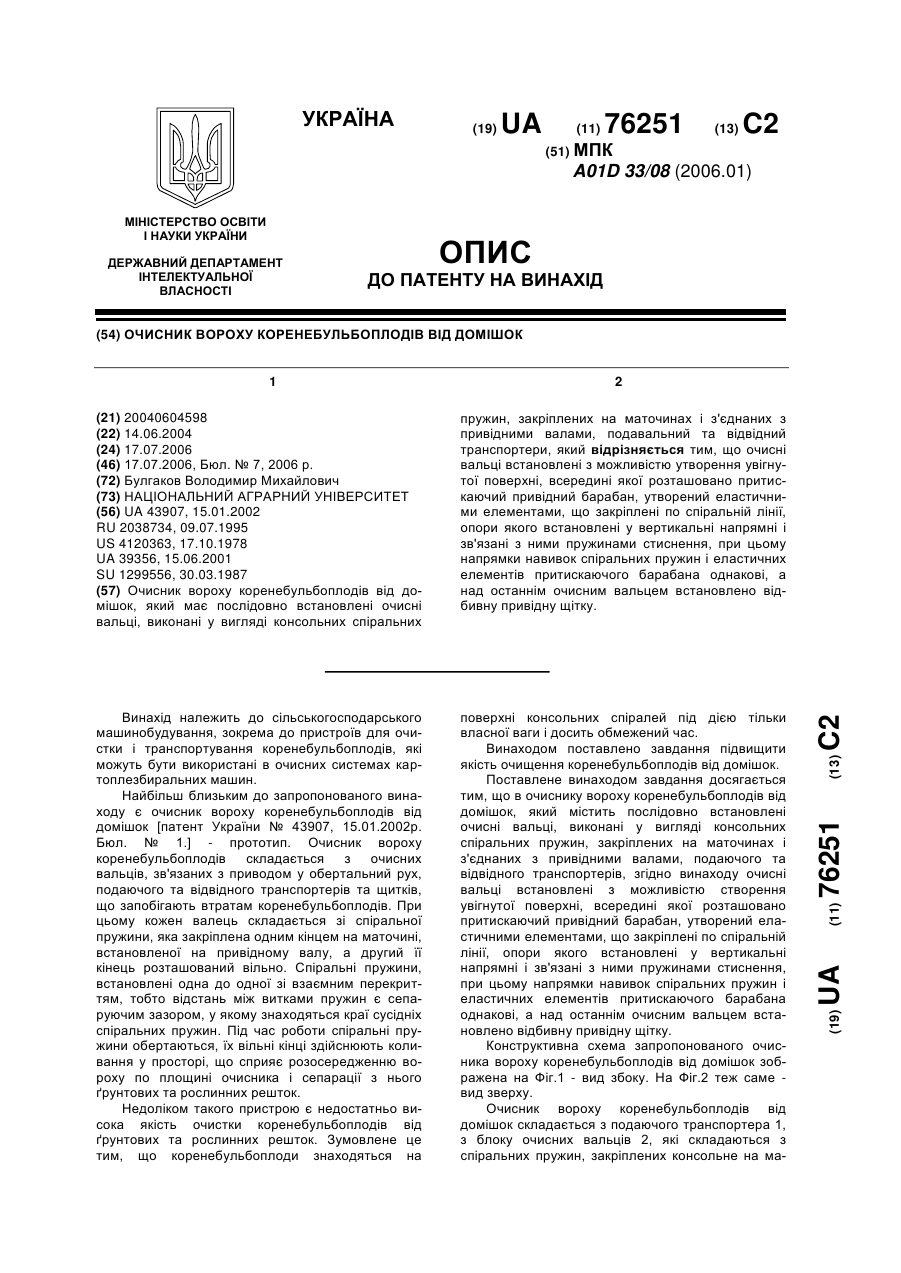 УКРАЇНА

(19) UA (11) 76251 (13) C2

(51) МПК
A01D 33/08 (2006.01)

МІНІСТЕРСТВО ОСВІТИ І НАУКИ УКРАЇНИ

ДЕРЖАВНИЙ ДЕПАРТАМЕНТ ІНТЕЛЕКТУАЛЬНОЇ ВЛАСНОСТІ

ОПИС
ДО ПАТЕНТУ НА ВИНАХІД

(54) ОЧИСНИК ВОРОХУ КОРЕНЕБУЛЬБОПЛОДІВ ВІД ДОМІШОК

1

(21) 20040604598
(22) 14.06.2004
(24) 17.07.2006
(46) 17.07.2006, Бюл. № 7, 2006 р.
(72) Булгаков Володимир Михайлович
(73) НАЦІОНАЛЬНИЙ АГРАРНИЙ УНІВЕРСИТЕТ
(56) UA 43907, 15.01.2002
RU 2038734, 09.07.1995
US 4120363, 17.10.1978
UA 39356, 15.06.2001
SU 1299556, 30.03.1987
(57) Очисник вороху коренебульбоплодів від домішок, який має послідовно встановлені очисні вальці, виконані у вигляді консольних спіральних

2

пружин, закріплених на маточинах і з'єднаних з привідними валами, подавальний та відвідний транспортери, який відрізняється тим, що очисні вальці встановлені з можливістю утворення увігнутої поверхні, всередині якої розташовано притискаючий привідний барабан, утворений еластичними елементами, що закріплені по спіральній лінії, опори якого встановлені у вертикальні напрямні і зв'язані з ними пружинами стиснення, при цьому напрямки навивок спіральних пружин і еластичних елементів притискаючого барабана однакові, а над останнім очисним вальцем встановлено відбивну привідну щітку.

Винахід належить до сільськогосподарського машинобудування, зокрема до пристроїв для очистки і транспортування коренебульбоплодів, які можуть бути використані в очисних системах картоплезбиральних машин.

Найбільш близьким до запропонованого винаходу є очисник вороху коренебульбоплодів від домішок [патент України № 43907, 15.01.2002р. Бюл. № 1.] - прототип. Очисник вороху коренебульбоплодів складається з очисних вальців, зв'язаних з приводом у обертальний рух, подаючого та відвідного транспортерів та щитків, що запобігають втратам коренебульбоплодів. При цьому кожен валець складається зі спіральної пружини, яка закріплена одним кінцем на маточині, встановленої на привідному валу, а другий її кінець розташований вільно. Спіральні пружини, встановлені одна до одної зі взаємним перекриттям, тобто відстань між витками пружин є сепаруючим зазором, у якому знаходяться краї сусідніх спіральних пружин. Під час роботи спіральні пружини обертаються, їх вільні кінці здійснюють коливання у просторі, що сприяє розосередженню вороху по площині очисника і сепарації з нього ґрунтових та рослинних решток.

Недоліком такого пристрою є недостатньо висока якість очистки коренебульбоплодів від ґрунтових та рослинних решток. Зумовлене це тим, що коренебульбоплоди знаходяться на поверхні консольних спіралей під дією тільки власної ваги і досить обмежений час.

Винаходом поставлено завдання підвищити якість очищення коренебульбоплодів від домішок.

Поставлене винаходом завдання досягається тим, що в очиснику вороху коренебульбоплодів від домішок, який містить послідовно встановлені очисні вальці, виконані у вигляді консольних спіральних пружин, закріплених на маточинах і з'єднаних з привідними валами, подаючого та відвідного транспортерів, згідно винаходу очисні вальці встановлені з можливістю створення увігнутої поверхні, всередині якої розташовано притискаючий привідний барабан, утворений еластичними елементами, що закріплені по спіральній лінії, опори якого встановлені у вертикальні напрямні і зв'язані з ними пружинами стиснення, при цьому напрямки навивок спіральних пружин і еластичних елементів притискаючого барабана однакові, а над останнім очисним вальцем встановлено відбивну привідну щітку.

Конструктивна схема запропонованого очисника вороху коренебульбоплодів від домішок зображена на Фіг.1 - вид збоку. На Фіг.2 теж саме - вид зверху.

Очисник вороху коренебульбоплодів від домішок складається з подаючого транспортера 1, з блоку очисних вальців 2, які складаються з спіральних пружин, закріплених консольне на ма-

(19) UA (11) 76251 (13) C2